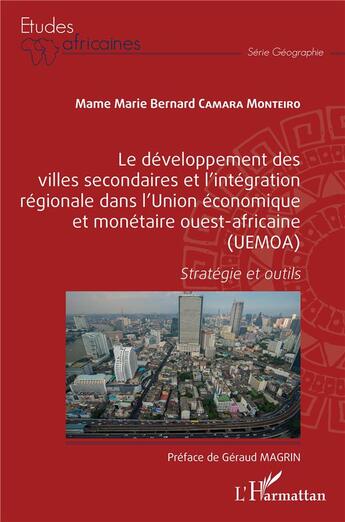 Etudes africaines

Série Géographie

Mame Marie Bernard Camara Monteiro

Le développement des villes secondaires et l'intégration régionale dans l'Union économique et monétaire ouest-africaine (UEMOA)

Stratégie et outils

Préface de Géraud MAGRIN

L'Harmattan